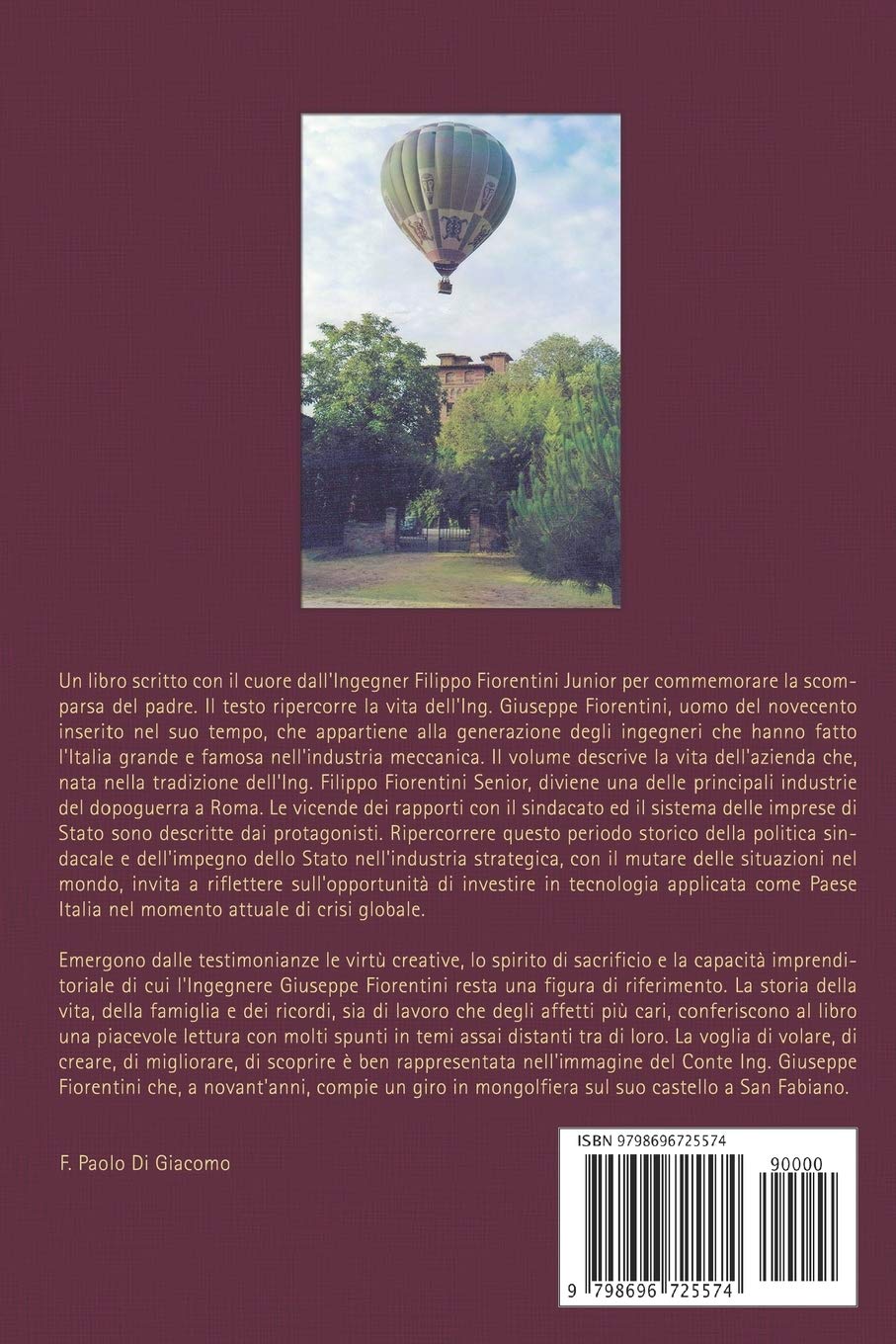 Un libro scritto con il cuore dall'Ingegner Filippo Fiorentini Junior per commemorare la scomparsa del padre. Il testo ripercorre la vita dell'Ing. Giuseppe Fiorentini, uomo del novecento inserito nel suo tempo, che appartiene alla generazione degli ingegneri che hanno fatto l'Italia grande e famosa nell'industria meccanica. Il volume descrive la vita dell'azienda che, nata nella tradizione dell'Ing. Filippo Fiorentini Senior, diviene una delle principali industrie del dopoguerra a Roma. Le vicende dei rapporti con il sindacato ed il sistema delle imprese di Stato sono descritte dai protagonisti. Ripercorrere questo periodo storico della politica sindacale e dell'impegno dello Stato nell'industria strategica, con il mutare delle situazioni nel mondo, invita a riflettere sull'opportunità di investire in tecnologia applicata come Paese Italia nel momento attuale di crisi globale.

Emergono dalle testimonianze le virtù creative, lo spirito di sacrificio e la capacità imprenditoriale di cui l'Ingegnere Giuseppe Fiorentini resta una figura di riferimento. La storia della vita, della famiglia e dei ricordi, sia di lavoro che degli affetti più cari, conferiscono al libro una piacevole lettura con molti spunti in temi assai distanti tra di loro. La voglia di volare, di creare, di migliorare, di scoprire è ben rappresentata nell'immagine del Conte Ing. Giuseppe Fiorentini che, a novant'anni, compie un giro in mongolfiera sul suo castello a San Fabiano.

F. Paolo Di Giacomo

ISBN 9798696725574

90000

9 798696 725574